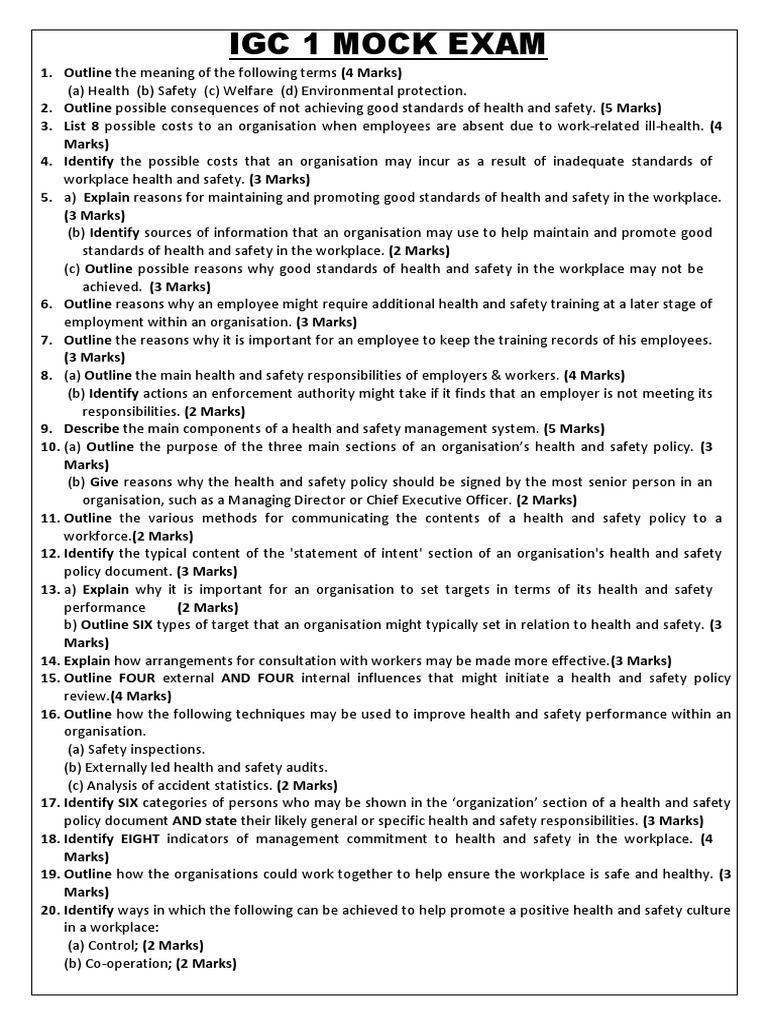 IGC 1 MOCK EXAM

1. Outline the meaning of the following terms (4 Marks)
(a) Health (b) Safety (c) Welfare (d) Environmental protection.
2. Outline possible consequences of not achieving good standards of health and safety. (5 Marks)
3. List 8 possible costs to an organisation when employees are absent due to work-related ill-health. (4 Marks)
4. Identify the possible costs that an organisation may incur as a result of inadequate standards of workplace health and safety. (3 Marks)
5. a) Explain reasons for maintaining and promoting good standards of health and safety in the workplace. (3 Marks)
(b) Identify sources of information that an organisation may use to help maintain and promote good standards of health and safety in the workplace. (2 Marks)
(c) Outline possible reasons why good standards of health and safety in the workplace may not be achieved. (3 Marks)
6. Outline reasons why an employee might require additional health and safety training at a later stage of employment within an organisation. (3 Marks)
7. Outline the reasons why it is important for an employee to keep the training records of his employees. (3 Marks)
8. (a) Outline the main health and safety responsibilities of employers & workers. (4 Marks)
(b) Identify actions an enforcement authority might take if it finds that an employer is not meeting its responsibilities. (2 Marks)
9. Describe the main components of a health and safety management system. (5 Marks)
10. (a) Outline the purpose of the three main sections of an organisation's health and safety policy. (3 Marks)
(b) Give reasons why the health and safety policy should be signed by the most senior person in an organisation, such as a Managing Director or Chief Executive Officer. (2 Marks)
11. Outline the various methods for communicating the contents of a health and safety policy to a workforce.(2 Marks)
12. Identify the typical content of the 'statement of intent' section of an organisation's health and safety policy document. (3 Marks)
13. a) Explain why it is important for an organisation to set targets in terms of its health and safety performance (2 Marks)
b) Outline SIX types of target that an organisation might typically set in relation to health and safety. (3 Marks)
14. Explain how arrangements for consultation with workers may be made more effective.(3 Marks)
15. Outline FOUR external AND FOUR internal influences that might initiate a health and safety policy review.(4 Marks)
16. Outline how the following techniques may be used to improve health and safety performance within an organisation.
(a) Safety inspections.
(b) Externally led health and safety audits.
(c) Analysis of accident statistics. (2 Marks)
17. Identify SIX categories of persons who may be shown in the 'organization' section of a health and safety policy document AND state their likely general or specific health and safety responsibilities. (3 Marks)
18. Identify EIGHT indicators of management commitment to health and safety in the workplace. (4 Marks)
19. Outline how the organisations could work together to help ensure the workplace is safe and healthy. (3 Marks)
20. Identify ways in which the following can be achieved to help promote a positive health and safety culture in a workplace:
(a) Control; (2 Marks)
(b) Co-operation; (2 Marks)